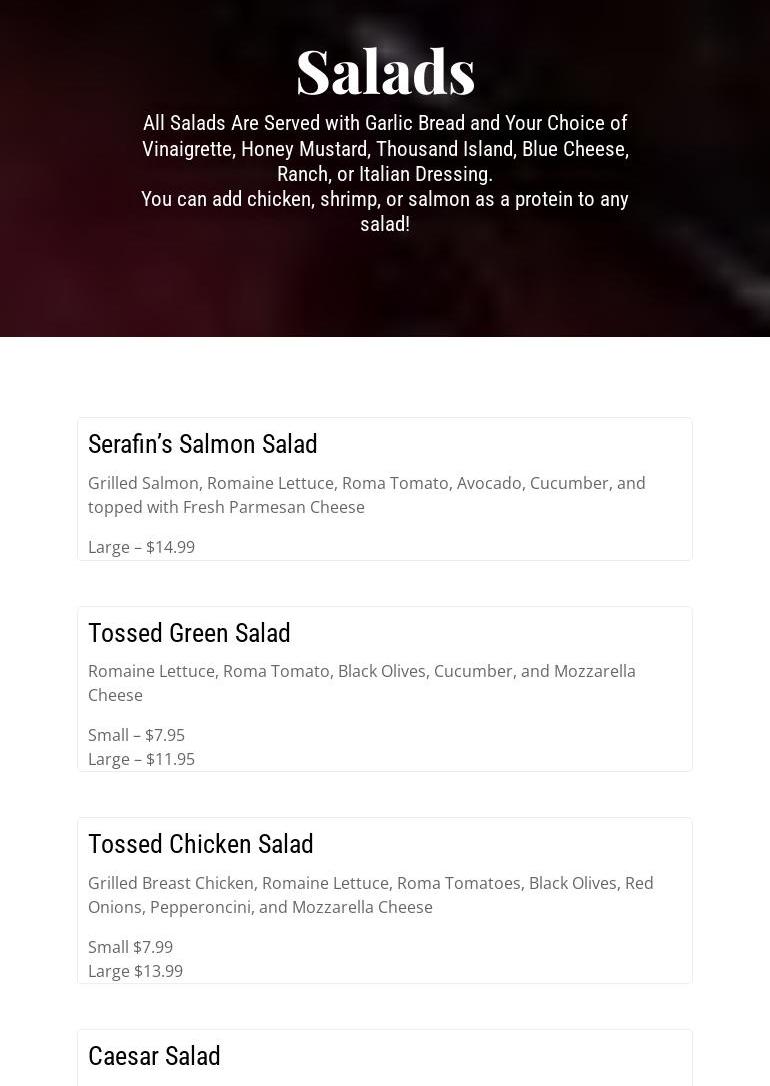 Salads

All Salads Are Served with Garlic Bread and Your Choice of Vinaigrette, Honey Mustard, Thousand Island, Blue Cheese, Ranch, or Italian Dressing.
You can add chicken, shrimp, or salmon as a protein to any salad!

Serafin's Salmon Salad

Grilled Salmon, Romaine Lettuce, Roma Tomato, Avocado, Cucumber, and topped with Fresh Parmesan Cheese

Large – $14.99

Tossed Green Salad

Romaine Lettuce, Roma Tomato, Black Olives, Cucumber, and Mozzarella Cheese

Small – $7.95
Large – $11.95

Tossed Chicken Salad

Grilled Breast Chicken, Romaine Lettuce, Roma Tomatoes, Black Olives, Red Onions, Pepperoncini, and Mozzarella Cheese

Small $7.99
Large $13.99

Caesar Salad